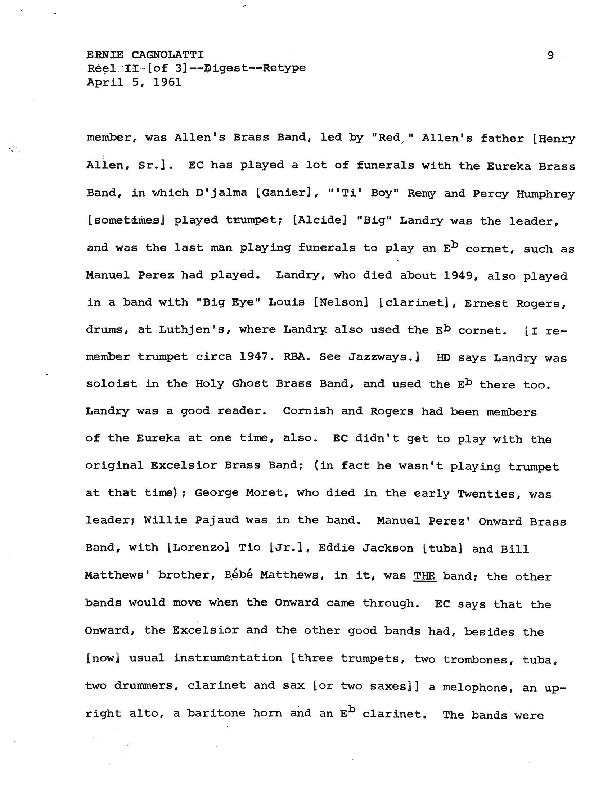 ERNIE CAGNOLATTI
Reel II [of 3]--Digest--Retype
April 5, 1961

9

member, was Allen's Brass Band, led by "Red," Allen's father [Henry Allen, Sr.]. EC has played a lot of funerals with the Eureka Brass Band, in which D'jalma [Ganier], "'Ti' Boy" Remy and Percy Humphrey [sometimes] played trumpet; [Alcide] "Big" Landry was the leader, and was the last man playing funerals to play an $E^b$ cornet, such as Manuel Perez had played. Landry, who died about 1949, also played in a band with "Big Eye" Louis [Nelson] [clarinet], Ernest Rogers, drums, at Luthjen's, where Landry also used the $E^b$ cornet. [I remember trumpet circa 1947. RBA. See Jazzways.] HD says Landry was soloist in the Holy Ghost Brass Band, and used the $E^b$ there too. Landry was a good reader. Cornish and Rogers had been members of the Eureka at one time, also. EC didn't get to play with the original Excelsior Brass Band; (in fact he wasn't playing trumpet at that time); George Moret, who died in the early Twenties, was leader; Willie Pajaud was in the band. Manuel Perez' Onward Brass Band, with [Lorenzo] Tio [Jr.], Eddie Jackson [tuba] and Bill Matthews' brother, Bébé Matthews, in it, was THE band; the other bands would move when the Onward came through. EC says that the Onward, the Excelsior and the other good bands had, besides the [now] usual instrumentation [three trumpets, two trombones, tuba, two drummers, clarinet and sax [or two saxes]] a melophone, an upright alto, a baritone horn and an $E^b$ clarinet. The bands were